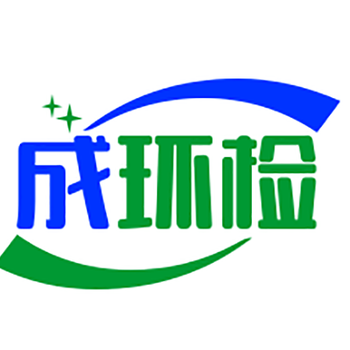 成环检